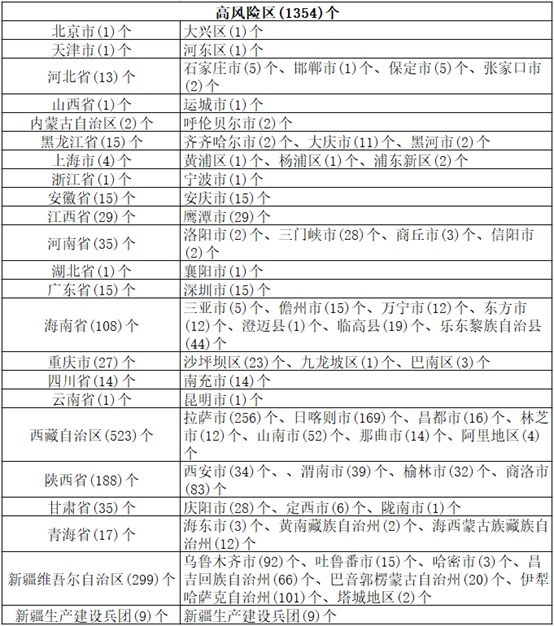 | 高风险区(1354)个 | |
|---|---|
| 北京市(1)个 | 大兴区(1)个 |
| 天津市(1)个 | 河东区(1)个 |
| 河北省(13)个 | 石家庄市(5)个、邯郸市(1)个、保定市(5)个、张家口市(2)个 |
| 山西省(1)个 | 运城市(1)个 |
| 内蒙古自治区(2)个 | 呼伦贝尔市(2)个 |
| 黑龙江省(15)个 | 齐齐哈尔市(2)个、大庆市(11)个、黑河市(2)个 |
| 上海市(4)个 | 黄浦区(1)个、杨浦区(1)个、浦东新区(2)个 |
| 浙江省(1)个 | 宁波市(1)个 |
| 安徽省(15)个 | 安庆市(15)个 |
| 江西省(29)个 | 鹰潭市(29)个 |
| 河南省(35)个 | 洛阳市(2)个、三门峡市(28)个、商丘市(3)个、信阳市(2)个 |
| 湖北省(1)个 | 襄阳市(1)个 |
| 广东省(15)个 | 深圳市(15)个 |
| 海南省(108)个 | 三亚市(5)个、儋州市(15)个、万宁市(12)个、东方市(12)个、澄迈县(1)个、临高县(19)个、乐东黎族自治县(44)个 |
| 重庆市(27)个 | 沙坪坝区(23)个、九龙坡区(1)个、巴南区(3)个 |
| 四川省(14)个 | 南充市(14)个 |
| 云南省(1)个 | 昆明市(1)个 |
| 西藏自治区(523)个 | 拉萨市(256)个、日喀则市(169)个、昌都市(16)个、林芝市(12)个、山南市(52)个、那曲市(14)个、阿里地区(4)个 |
| 陕西省(188)个 | 西安市(34)个、、渭南市(39)个、榆林市(32)个、商洛市(83)个 |
| 甘肃省(35)个 | 庆阳市(28)个、定西市(6)个、陇南市(1)个 |
| 青海省(17)个 | 海东市(3)个、黄南藏族自治州(2)个、海西蒙古族藏族自治州(12)个 |
| 新疆维吾尔自治区(299)个 | 乌鲁木齐市(92)个、吐鲁番市(15)个、哈密市(3)个、昌吉回族自治州(66)个、巴音郭楞蒙古自治州(20)个、伊犁哈萨克自治州(101)个、塔城地区(2)个 |
| 新疆生产建设兵团(9)个 | 新疆生产建设兵团(9)个 |